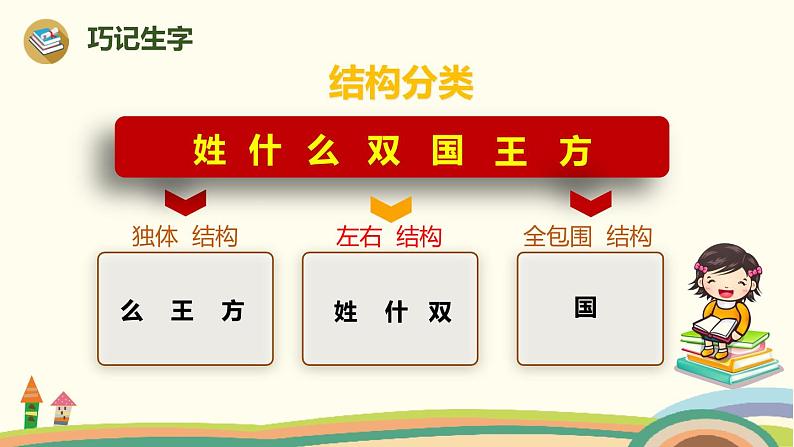 巧记生字

结构分类

姓 什 么 双 国 王 方

独体 结构

么 王 方

左右 结构

姓 什 双

全包围 结构

国